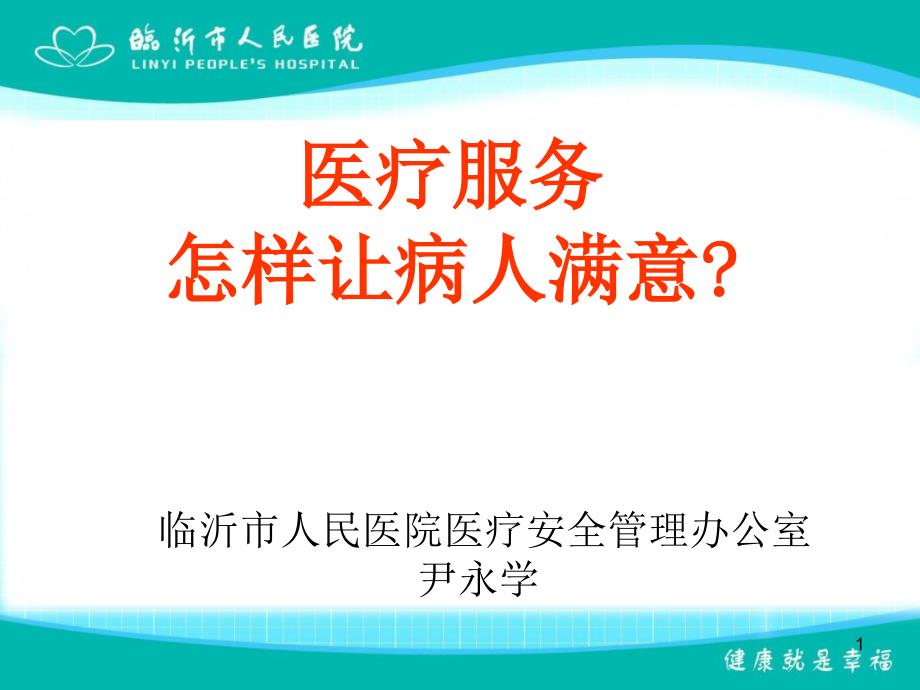 临沂市人民医院
LINYI PEOPLE'S HOSPITAL

医疗服务
怎样让病人满意?

临沂市人民医院医疗安全管理办公室
尹永学

1

健康就是幸福